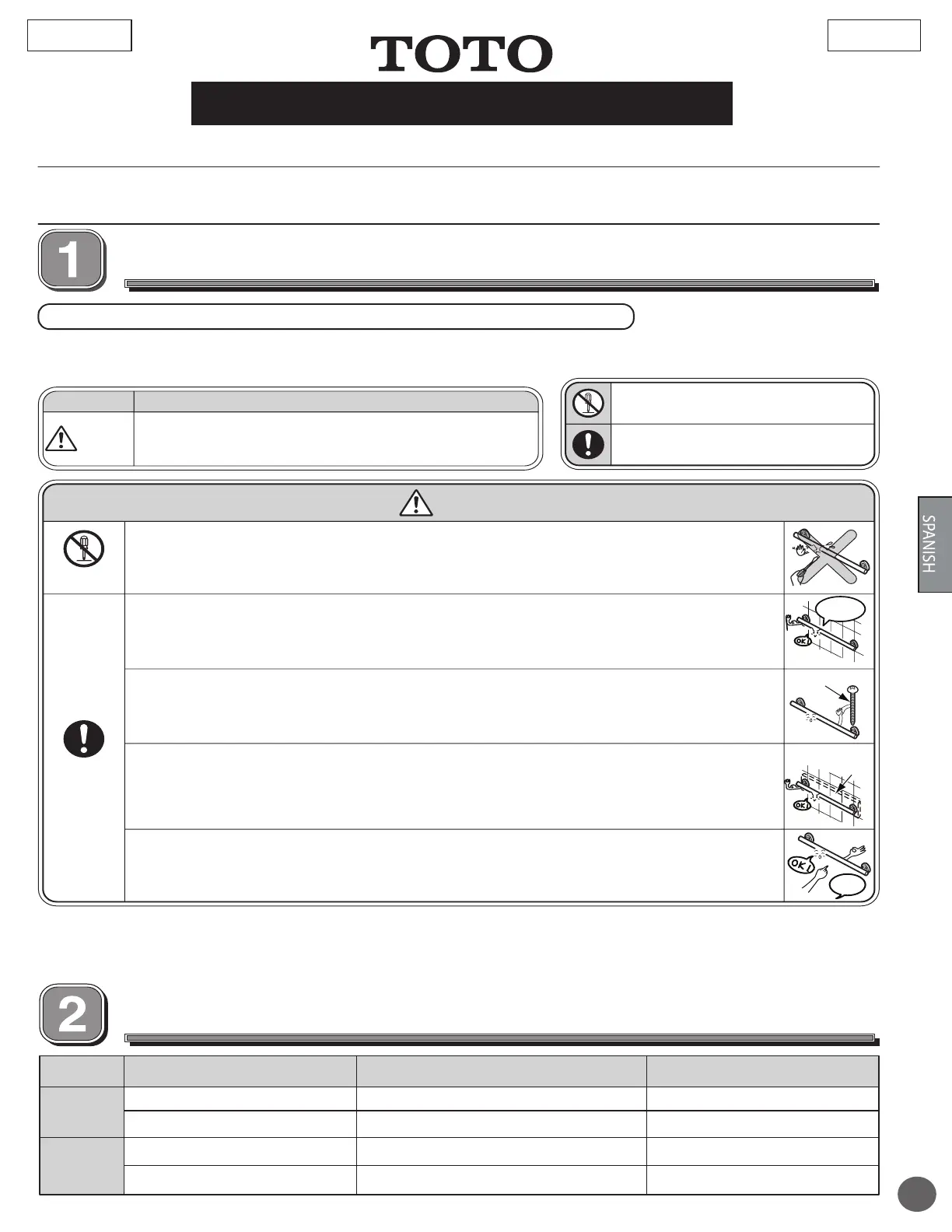 TOTO

1

SPANISH

OK!

OK!

OK!

2